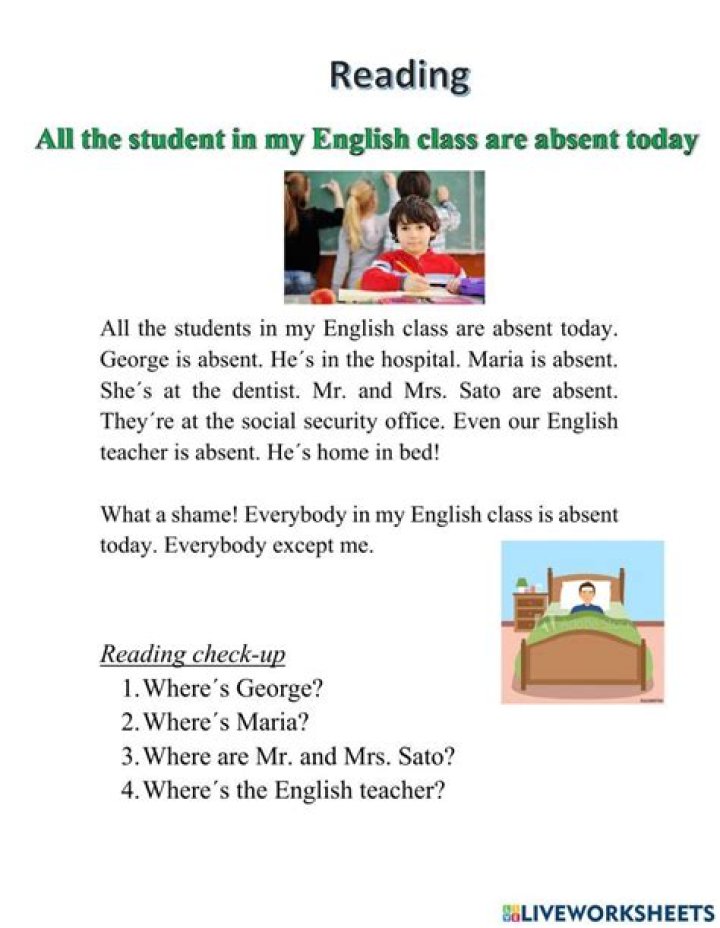 Reading

All the student in my English class are absent today

All the students in my English class are absent today. George is absent. He´s in the hospital. Maria is absent. She´s at the dentist. Mr. and Mrs. Sato are absent. They´re at the social security office. Even our English teacher is absent. He´s home in bed!

What a shame! Everybody in my English class is absent today. Everybody except me.

Reading check-up
1. Where´s George?
2. Where´s Maria?
3. Where are Mr. and Mrs. Sato?
4. Where´s the English teacher?

LIVEWORKSHEETS